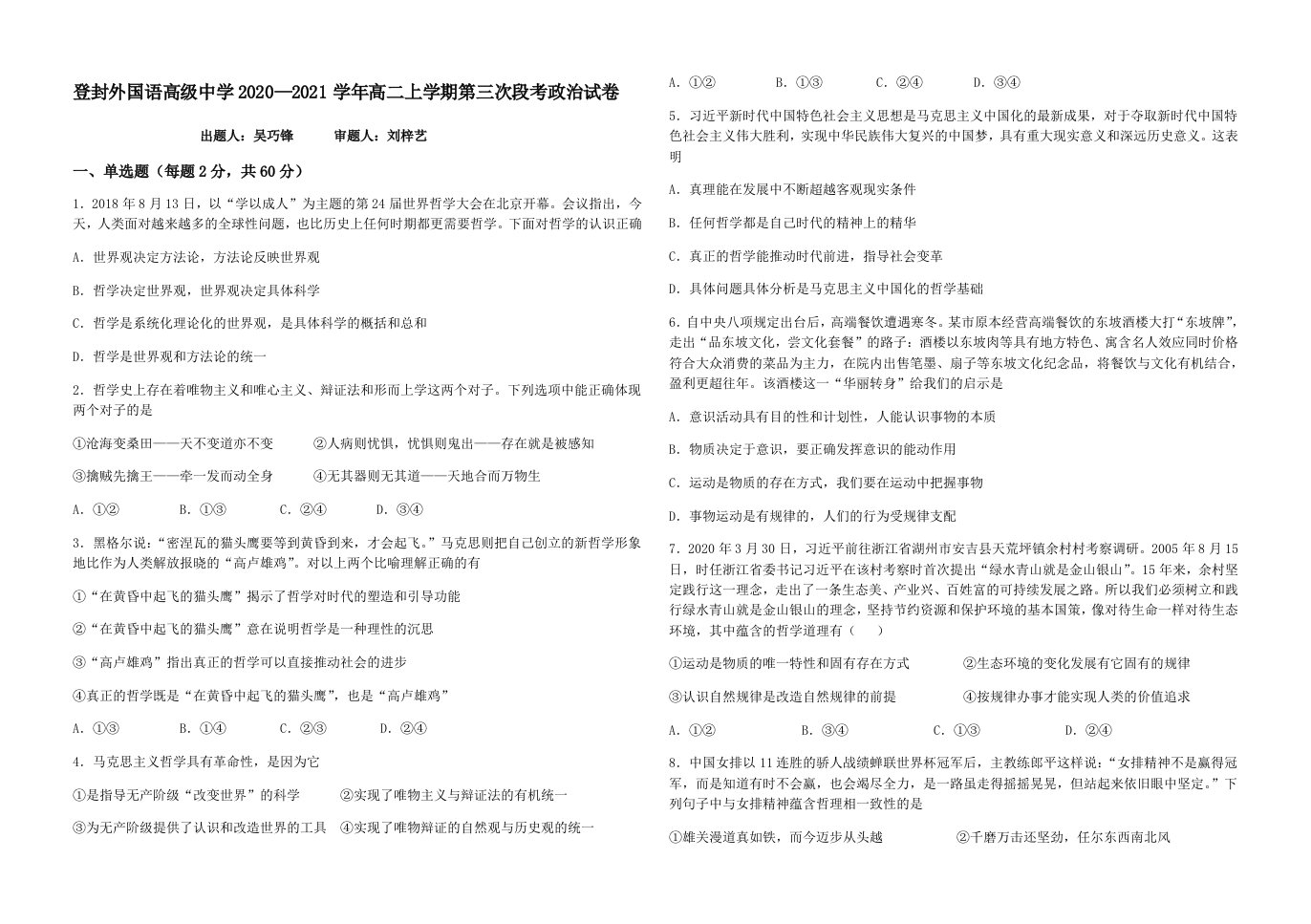 登封外国语高级中学2020—2021学年高二上学期第三次段考政治试卷

出题人：吴巧锋 审题人：刘梓艺

一、单选题（每题2分，共60分）

1.2018年8月13日，以“学以成人”为主题的第24届世界哲学大会在北京开幕。会议指出，今天，人类面对越来越多的全球性问题，也比历史上任何时期都更需要哲学。下面对哲学的认识正确

A.世界观决定方法论，方法论反映世界观

B.哲学决定世界观，世界观决定具体科学

C.哲学是系统化理论化的世界观，是具体科学的概括和总和

D.哲学是世界观和方法论的统一

2.哲学史上存在着唯物主义和唯心主义、辩证法和形而上学这两个对子。下列选项中能正确体现两个对子的是

①沧海变桑田——天不变道亦不变 ②人病则忧惧，忧惧则鬼出——存在就是被感知

③擒贼先擒王——牵一发而动全身 ④无其器则无其道——天地合而万物生

A.①② B.①③ C.②④ D.③④

3.黑格尔说：“密涅瓦的猫头鹰要等到黄昏到来，才会起飞。”马克思则把自己创立的新哲学形象地比作为人类解放报晓的“高卢雄鸡”。对以上两个比喻理解正确的有

①“在黄昏中起飞的猫头鹰”揭示了哲学对时代的塑造和引导功能

②“在黄昏中起飞的猫头鹰”意在说明哲学是一种理性的沉思

③“高卢雄鸡”指出真正的哲学可以直接推动社会的进步

④真正的哲学既是“在黄昏中起飞的猫头鹰”，也是“高卢雄鸡”

A.①③ B.①④ C.②③ D.②④

4.马克思主义哲学具有革命性，是因为它

①是指导无产阶级“改变世界”的科学 ②实现了唯物主义与辩证法的有机统一

③为无产阶级提供了认识和改造世界的工具 ④实现了唯物辩证的自然观与历史观的统一

A.①② B.①③ C.②④ D.③④

5.习近平新时代中国特色社会主义思想是马克思主义中国化的最新成果，对于夺取新时代中国特色社会主义伟大胜利，实现中华民族伟大复兴的中国梦，具有重大现实意义和深远历史意义。这表明

A.真理能在发展中不断超越客观现实条件

B.任何哲学都是自己时代的精神上的精华

C.真正的哲学能推动时代前进，指导社会变革

D.具体问题具体分析是马克思主义中国化的哲学基础

6.自中央八项规定出台后，高端餐饮遭遇寒冬。某市原本经营高端餐饮的东坡酒楼大打“东坡牌”，走出“品东坡文化，尝文化套餐”的路子：酒楼以东坡肉等具有地方特色、寓含名人效应同时价格符合大众消费的菜品为主力，在院内出售笔墨、扇子等东坡文化纪念品，将餐饮与文化有机结合，盈利更超往年。该酒楼这一“华丽转身”给我们的启示是

A.意识活动具有目的性和计划性，人能认识事物的本质

B.物质决定于意识，要正确发挥意识的能动作用

C.运动是物质的存在方式，我们要在运动中把握事物

D.事物运动是有规律的，人们的行为受规律支配

7.2020年3月30日，习近平前往浙江省湖州市安吉县天荒坪镇余村村考察调研。2005年8月15日，时任浙江省委书记习近平在该村考察时首次提出“绿水青山就是金山银山”。15年来，余村坚定践行这一理念，走出了一条生态美、产业兴、百姓富的可持续发展之路。所以我们必须树立和践行绿水青山就是金山银山的理念，坚持节约资源和保护环境的基本国策，像对待生命一样对待生态环境，其中蕴含的哲学道理有（ ）

①运动是物质的唯一特性和固有存在方式 ②生态环境的变化发展有它固有的规律

③认识自然规律是改造自然规律的前提 ④按规律办事才能实现人类的价值追求

A.①② B.③④ C.①③ D.②④

8.中国女排以11连胜的骄人战绩蝉联世界杯冠军后，主教练郎平这样说：“女排精神不是赢得冠军，而是知道有时不会赢，也会竭尽全力，是一路虽走得摇摇晃晃，但站起来依旧眼中坚定。”下列句子中与女排精神蕴含哲理相一致性的是

①雄关漫道真如铁，而今迈步从头越 ②千磨万击还坚劲，任尔东西南北风